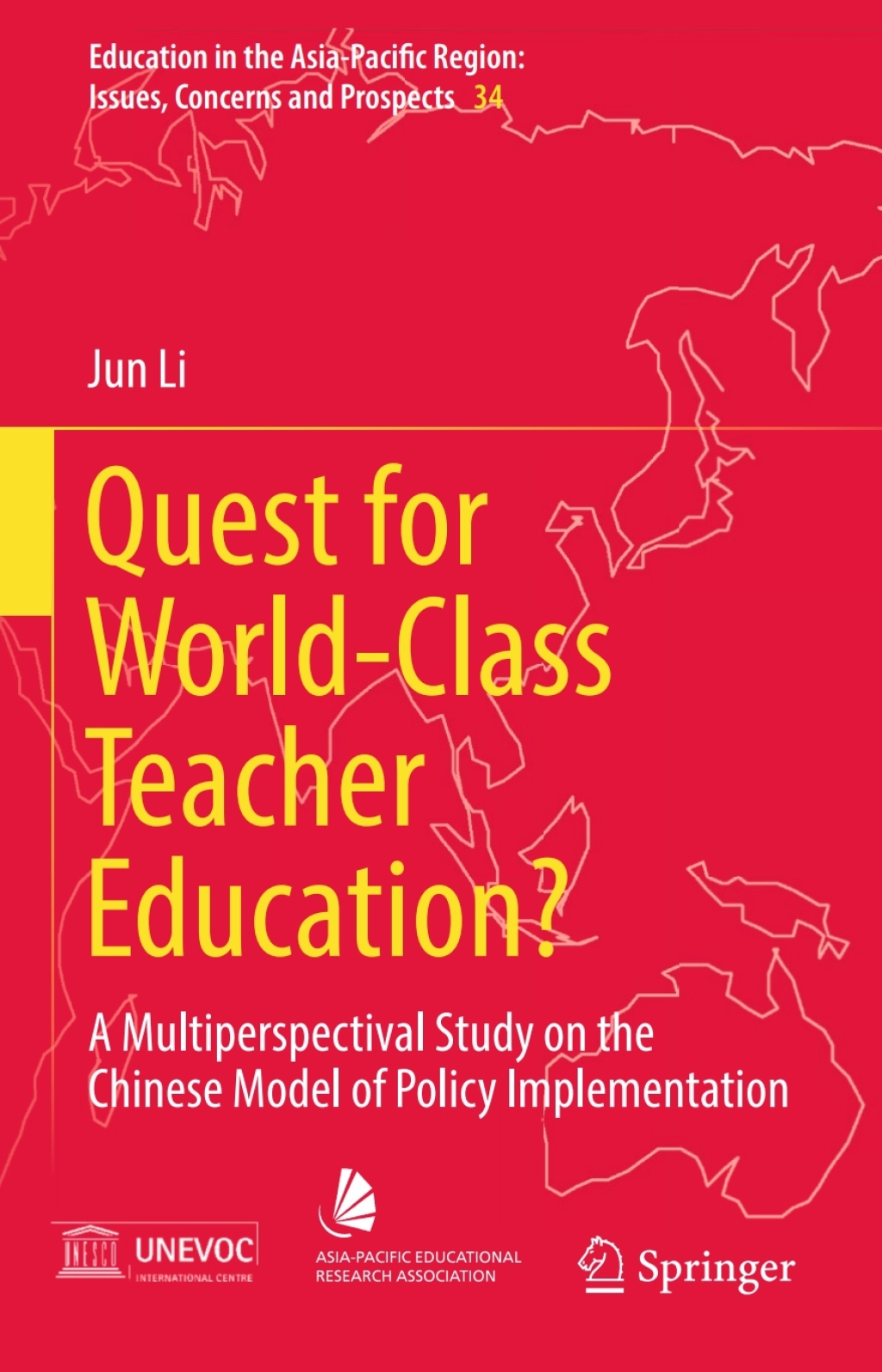 Education in the Asia-Pacific Region: Issues, Concerns and Prospects 34

Jun Li

Quest for World-Class Teacher Education?

A Multiperspectival Study on the Chinese Model of Policy Implementation

UNESCO UNEVOC INTERNATIONAL CENTRE

ASIA-PACIFIC EDUCATIONAL RESEARCH ASSOCIATION

Springer